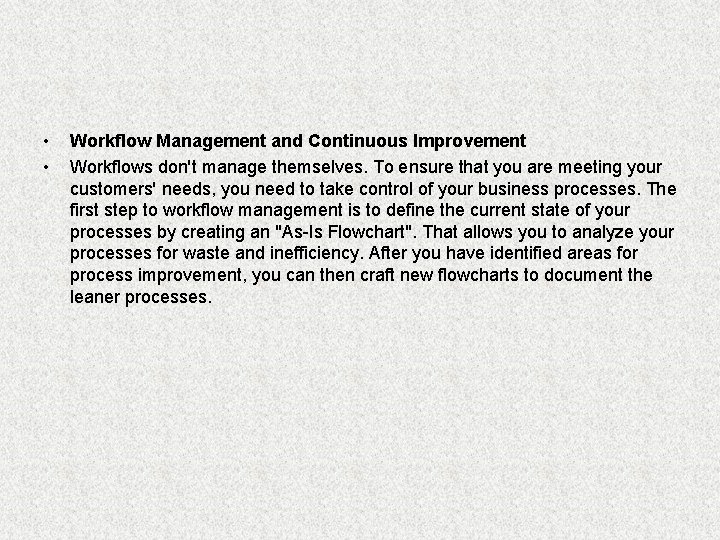 • Workflow Management and Continuous Improvement

• Workflows don't manage themselves. To ensure that you are meeting your customers' needs, you need to take control of your business processes. The first step to workflow management is to define the current state of your processes by creating an "As-Is Flowchart". That allows you to analyze your processes for waste and inefficiency. After you have identified areas for process improvement, you can then craft new flowcharts to document the leaner processes.